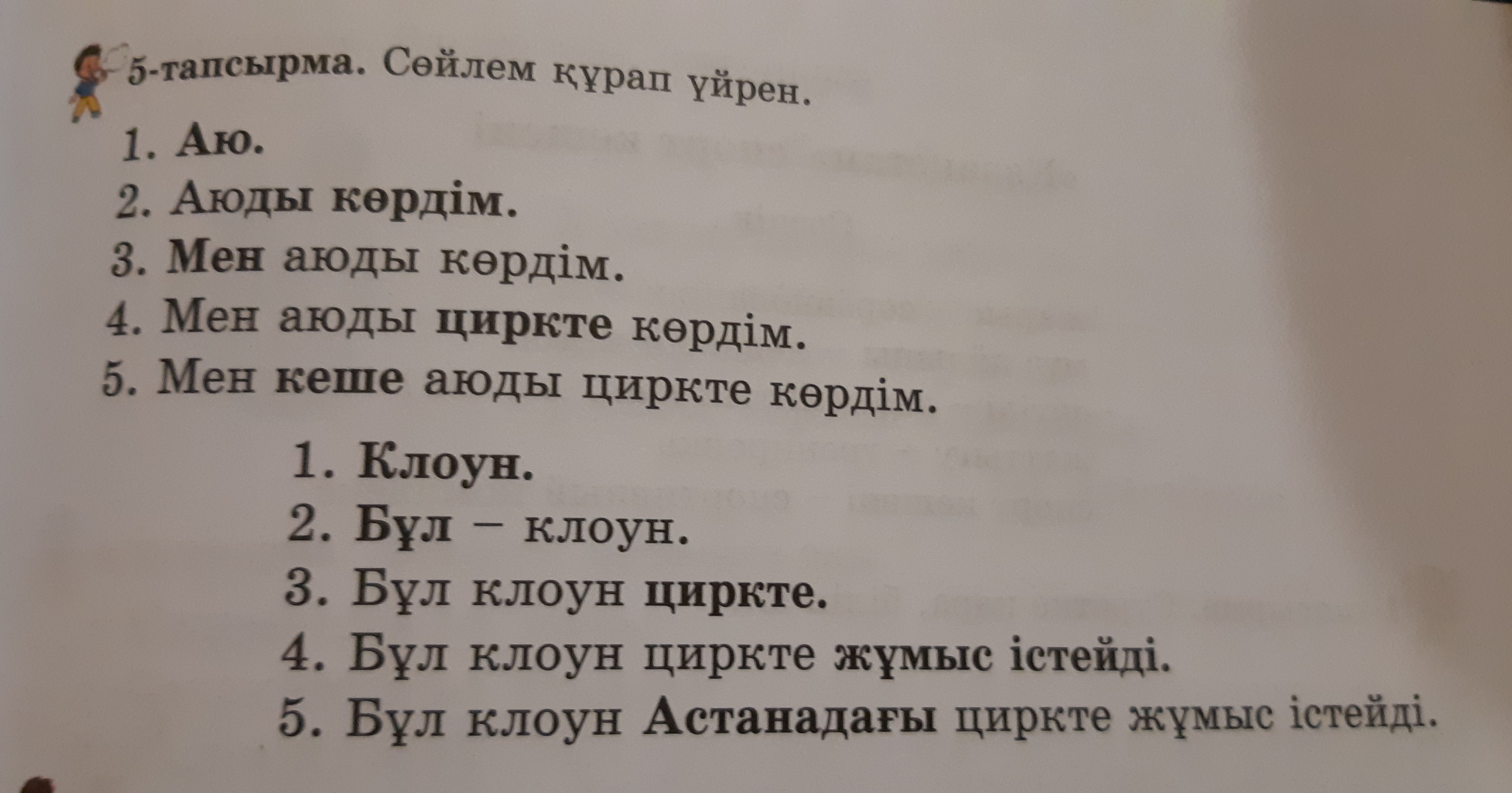 5-тапсырма. Сөйлем құрап үйрен.

1. Аю.
2. Аюды көрдім.
3. Мен аюды көрдім.
4. Мен аюды циркте көрдім.
5. Мен кеше аюды циркте көрдім.

1. Клоун.
2. Бұл – клоун.
3. Бұл клоун циркте.
4. Бұл клоун циркте жұмыс істейді.
5. Бұл клоун Астанадағы циркте жұмыс істейді.